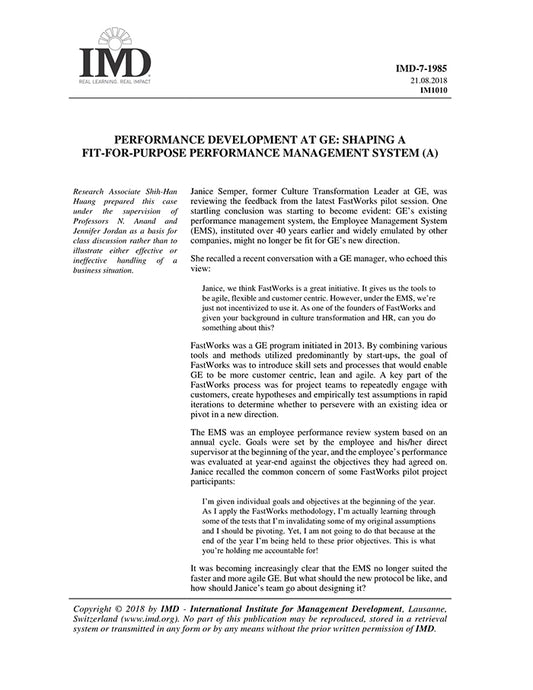 IMD
REAL LEARNING. REAL IMPACT

IMD-7-1985
21.08.2018
IM1010

PERFORMANCE DEVELOPMENT AT GE: SHAPING A FIT-FOR-PURPOSE PERFORMANCE MANAGEMENT SYSTEM (A)

Research Associate Shih-Han Huang prepared this case under the supervision of Professors N. Anand and Jennifer Jordan as a basis for class discussion rather than to illustrate either effective or ineffective handling of a business situation.

Janice Semper, former Culture Transformation Leader at GE, was reviewing the feedback from the latest FastWorks pilot session. One startling conclusion was starting to become evident: GE's existing performance management system, the Employee Management System (EMS), instituted over 40 years earlier and widely emulated by other companies, might no longer be fit for GE's new direction.

She recalled a recent conversation with a GE manager, who echoed this view:

Janice, we think FastWorks is a great initiative. It gives us the tools to be agile, flexible and customer centric. However, under the EMS, we're just not incentivized to use it. As one of the founders of FastWorks and given your background in culture transformation and HR, can you do something about this?

FastWorks was a GE program initiated in 2013. By combining various tools and methods utilized predominantly by start-ups, the goal of FastWorks was to introduce skill sets and processes that would enable GE to be more customer centric, lean and agile. A key part of the FastWorks process was for project teams to repeatedly engage with customers, create hypotheses and empirically test assumptions in rapid iterations to determine whether to persevere with an existing idea or pivot in a new direction.

The EMS was an employee performance review system based on an annual cycle. Goals were set by the employee and his/her direct supervisor at the beginning of the year, and the employee's performance was evaluated at year-end against the objectives they had agreed on. Janice recalled the common concern of some FastWorks pilot project participants:

I'm given individual goals and objectives at the beginning of the year. As I apply the FastWorks methodology, I'm actually learning through some of the tests that I'm invalidating some of my original assumptions and I should be pivoting. Yet, I am not going to do that because at the end of the year I'm being held to these prior objectives. This is what you're holding me accountable for!

It was becoming increasingly clear that the EMS no longer suited the faster and more agile GE. But what should the new protocol be like, and how should Janice's team go about designing it?

Copyright © 2018 by IMD - International Institute for Management Development, Lausanne, Switzerland (www.imd.org). No part of this publication may be reproduced, stored in a retrieval system or transmitted in any form or by any means without the prior written permission of IMD.